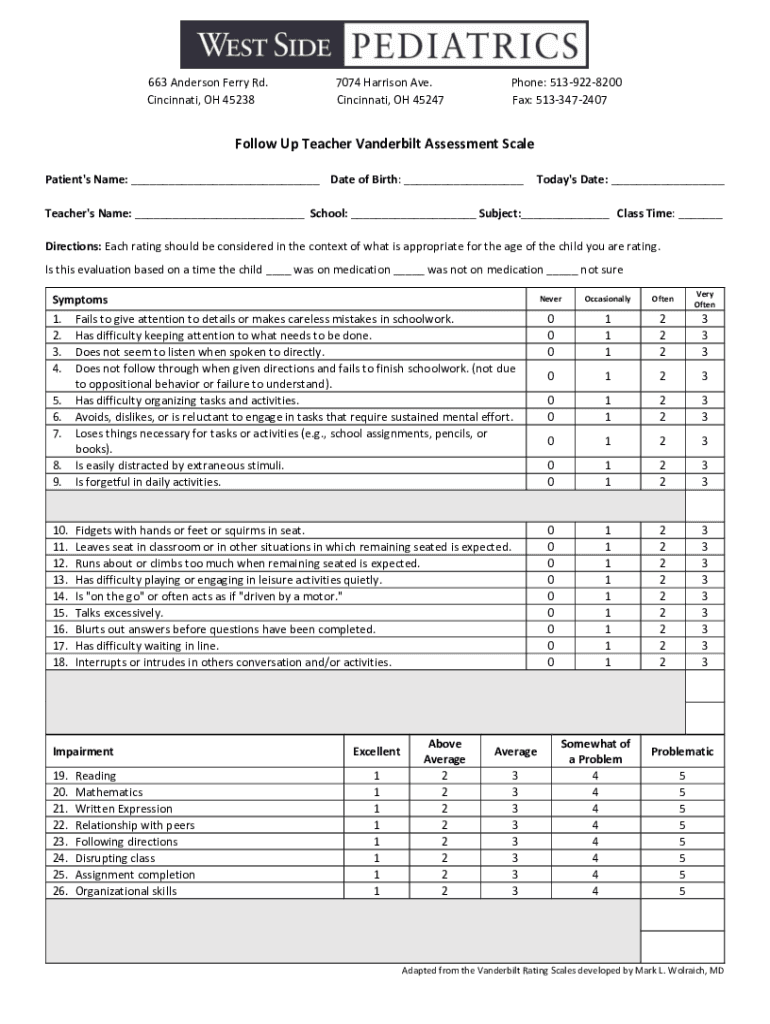 WEST SIDE PEDIATRICS

663 Anderson Ferry Rd.
Cincinnati, OH 45238

7074 Harrison Ave.
Cincinnati, OH 45247

Phone: 513-922-8200
Fax: 513-347-2407

Follow Up Teacher Vanderbilt Assessment Scale

Patient's Name: ______________________________ Date of Birth: ___________________ Today's Date: __________________

Teacher's Name: ___________________________ School: ____________________ Subject:______________ Class Time: _______

Directions: Each rating should be considered in the context of what is appropriate for the age of the child you are rating.

Is this evaluation based on a time the child ____ was on medication _____ was not on medication _____ not sure

| Symptoms | Never | Occasionally | Often | Very Often |
|---|---|---|---|---|
| 1. Fails to give attention to details or makes careless mistakes in schoolwork. | 0 | 1 | 2 | 3 |
| 2. Has difficulty keeping attention to what needs to be done. | 0 | 1 | 2 | 3 |
| 3. Does not seem to listen when spoken to directly. | 0 | 1 | 2 | 3 |
| 4. Does not follow through when given directions and fails to finish schoolwork. (not due to oppositional behavior or failure to understand). | 0 | 1 | 2 | 3 |
| 5. Has difficulty organizing tasks and activities. | 0 | 1 | 2 | 3 |
| 6. Avoids, dislikes, or is reluctant to engage in tasks that require sustained mental effort. | 0 | 1 | 2 | 3 |
| 7. Loses things necessary for tasks or activities (e.g., school assignments, pencils, or books). | 0 | 1 | 2 | 3 |
| 8. Is easily distracted by extraneous stimuli. | 0 | 1 | 2 | 3 |
| 9. Is forgetful in daily activities. | 0 | 1 | 2 | 3 |
| | | | | |
| 10. Fidgets with hands or feet or squirms in seat. | 0 | 1 | 2 | 3 |
| 11. Leaves seat in classroom or in other situations in which remaining seated is expected. | 0 | 1 | 2 | 3 |
| 12. Runs about or climbs too much when remaining seated is expected. | 0 | 1 | 2 | 3 |
| 13. Has difficulty playing or engaging in leisure activities quietly. | 0 | 1 | 2 | 3 |
| 14. Is "on the go" or often acts as if "driven by a motor." | 0 | 1 | 2 | 3 |
| 15. Talks excessively. | 0 | 1 | 2 | 3 |
| 16. Blurts out answers before questions have been completed. | 0 | 1 | 2 | 3 |
| 17. Has difficulty waiting in line. | 0 | 1 | 2 | 3 |
| 18. Interrupts or intrudes in others conversation and/or activities. | 0 | 1 | 2 | 3 |

| Impairment | Excellent | Above Average | Average | Somewhat of a Problem | Problematic |
|---|---|---|---|---|---|
| 19. Reading | 1 | 2 | 3 | 4 | 5 |
| 20. Mathematics | 1 | 2 | 3 | 4 | 5 |
| 21. Written Expression | 1 | 2 | 3 | 4 | 5 |
| 22. Relationship with peers | 1 | 2 | 3 | 4 | 5 |
| 23. Following directions | 1 | 2 | 3 | 4 | 5 |
| 24. Disrupting class | 1 | 2 | 3 | 4 | 5 |
| 25. Assignment completion | 1 | 2 | 3 | 4 | 5 |
| 26. Organizational skills | 1 | 2 | 3 | 4 | 5 |

Adapted from the Vanderbilt Rating Scales developed by Mark L. Wolraich, MD